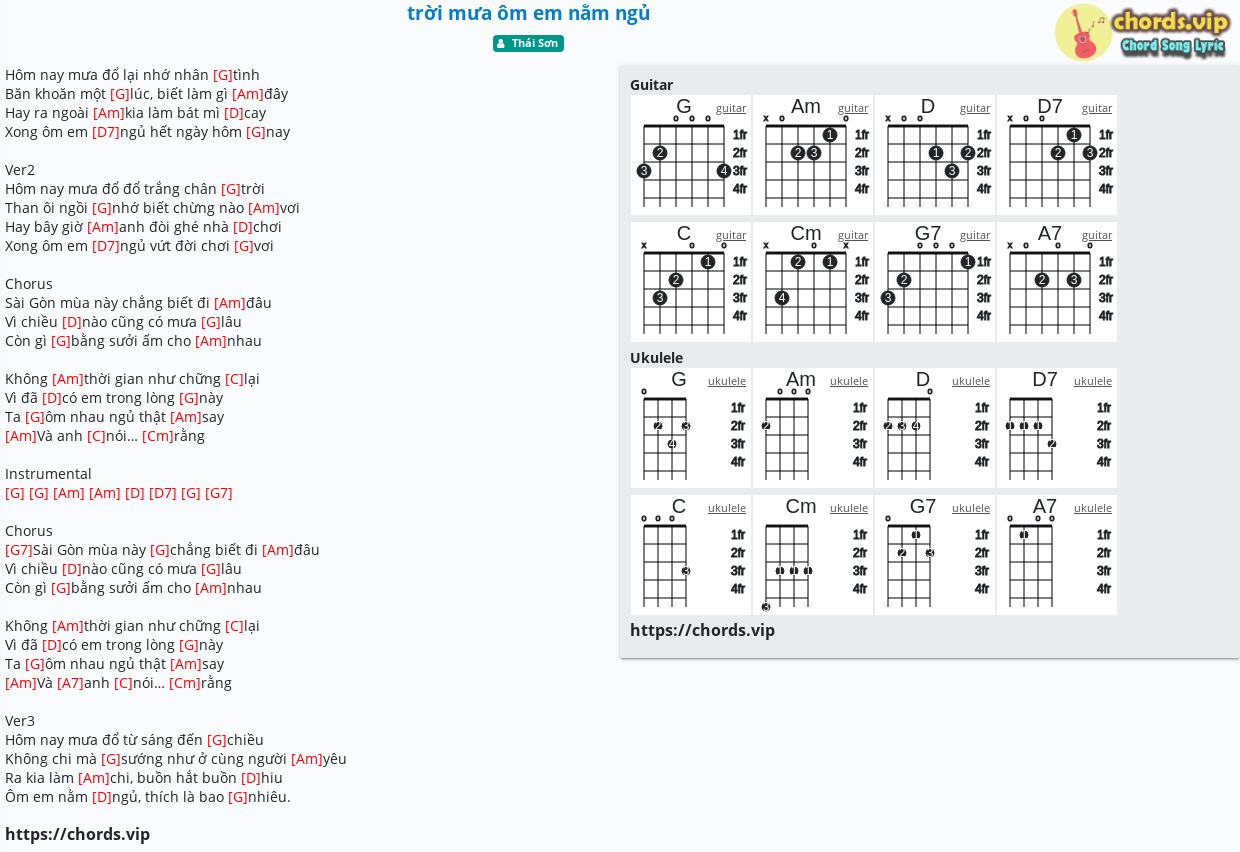 trời mưa ôm em nằm ngủ

Thái Sơn

chords.vip
Chord Song Lyric

Hôm nay mưa đổ lại nhớ nhân [G]tình
Băn khoăn một [G]lúc, biết làm gì [Am]đây
Hay ra ngoài [Am]kia làm bát mì [D]cay
Xong ôm em [D7]ngủ hết ngày hôm [G]nay

Ver2
Hôm nay mưa đổ đổ trắng chân [G]trời
Than ôi ngồi [G]nhớ biết chừng nào [Am]vơi
Hay bây giờ [Am]anh đòi ghé nhà [D]chơi
Xong ôm em [D7]ngủ vứt đời chơi [G]vơi

Chorus
Sài Gòn mùa này chẳng biết đi [Am]đâu
Vì chiều [D]nào cũng có mưa [G]lâu
Còn gì [G]bằng sưởi ấm cho [Am]nhau

Không [Am]thời gian như chững [C]lại
Vì đã [D]có em trong lòng [G]này
Ta [G]ôm nhau ngủ thật [Am]say
[Am]Và anh [C]nói… [Cm]rằng

Instrumental
[G] [G] [Am] [Am] [D] [D7] [G] [G7]

Chorus
[G7]Sài Gòn mùa này [G]chẳng biết đi [Am]đâu
Vì chiều [D]nào cũng có mưa [G]lâu
Còn gì [G]bằng sưởi ấm cho [Am]nhau

Không [Am]thời gian như chững [C]lại
Vì đã [D]có em trong lòng [G]này
Ta [G]ôm nhau ngủ thật [Am]say
[Am]Và [A7]anh [C]nói… [Cm]rằng

Ver3
Hôm nay mưa đổ từ sáng đến [G]chiều
Không chi mà [G]sướng như ở cùng người [Am]yêu
Ra kia làm [Am]chi, buồn hắt buồn [D]hiu
Ôm em nằm [D]ngủ, thích là bao [G]nhiêu.

https://chords.vip

Guitar
G guitar 1fr 2fr 3fr 4fr
Am guitar 1fr 2fr 3fr 4fr
D guitar 1fr 2fr 3fr 4fr
D7 guitar 1fr 2fr 3fr 4fr
C guitar 1fr 2fr 3fr 4fr
Cm guitar 1fr 2fr 3fr 4fr
G7 guitar 1fr 2fr 3fr 4fr
A7 guitar 1fr 2fr 3fr 4fr

Ukulele
G ukulele 1fr 2fr 3fr 4fr
Am ukulele 1fr 2fr 3fr 4fr
D ukulele 1fr 2fr 3fr 4fr
D7 ukulele 1fr 2fr 3fr 4fr
C ukulele 1fr 2fr 3fr 4fr
Cm ukulele 1fr 2fr 3fr 4fr
G7 ukulele 1fr 2fr 3fr 4fr
A7 ukulele 1fr 2fr 3fr 4fr

https://chords.vip